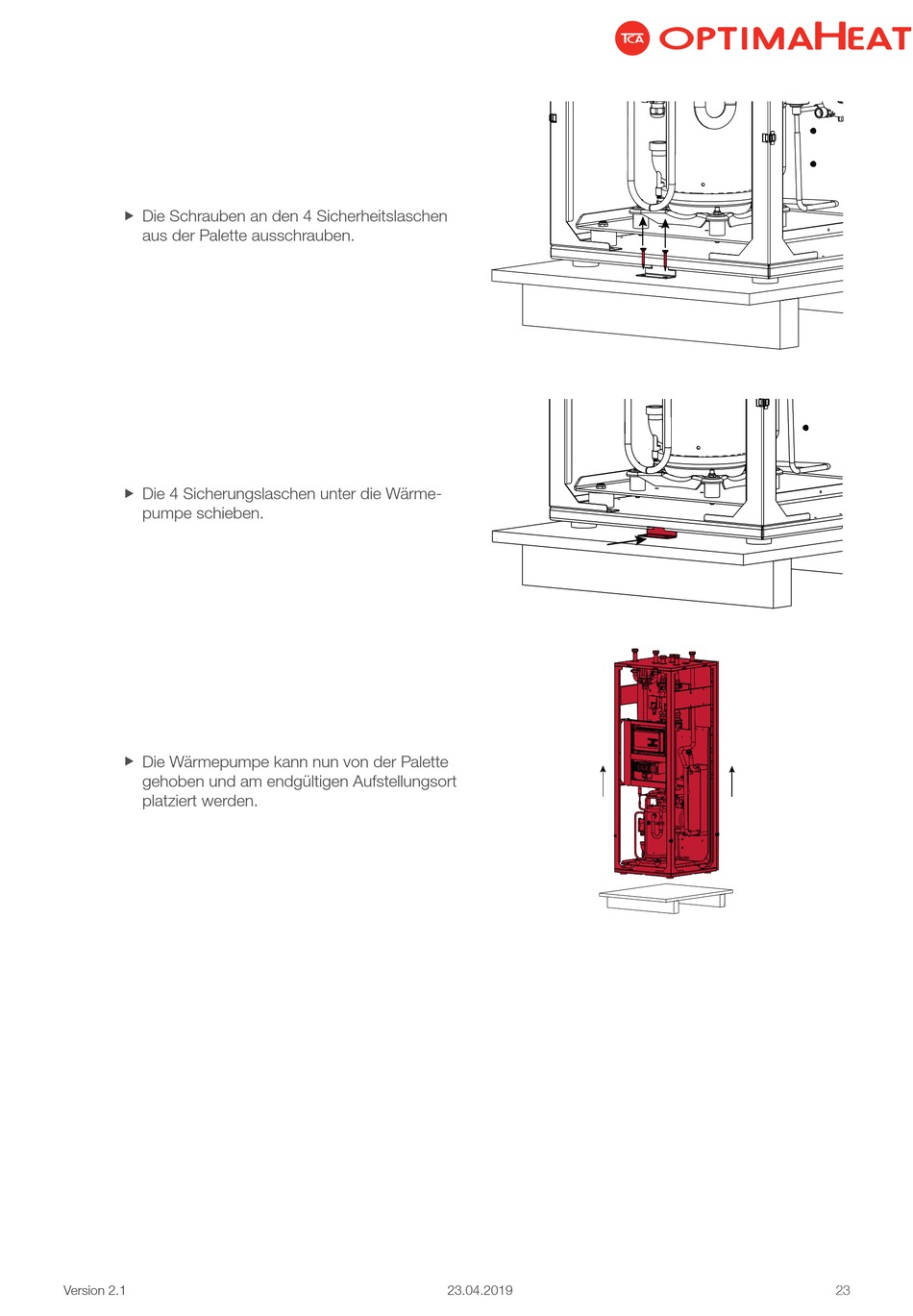 TCA OPTIMAHEAT

▶ Die Schrauben an den 4 Sicherheitslaschen aus der Palette ausschrauben.

▶ Die 4 Sicherungslaschen unter die Wärmepumpe schieben.

▶ Die Wärmepumpe kann nun von der Palette gehoben und am endgültigen Aufstellungsort platziert werden.

Version 2.1 23.04.2019 23